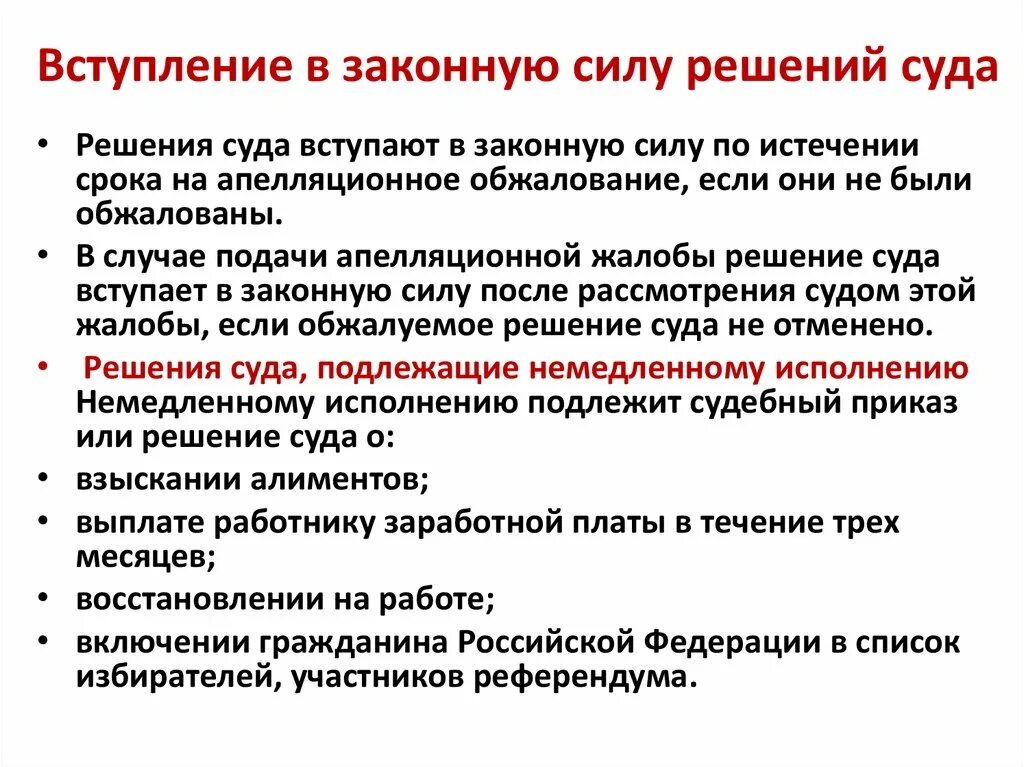 Вступление в законную силу решений суда

• Решения суда вступают в законную силу по истечении срока на апелляционное обжалование, если они не были обжалованы.
• В случае подачи апелляционной жалобы решение суда вступает в законную силу после рассмотрения судом этой жалобы, если обжалуемое решение суда не отменено.
• Решения суда, подлежащие немедленному исполнению
Немедленному исполнению подлежит судебный приказ или решение суда о:
• взыскании алиментов;
• выплате работнику заработной платы в течение трех месяцев;
• восстановлении на работе;
• включении гражданина Российской Федерации в список избирателей, участников референдума.